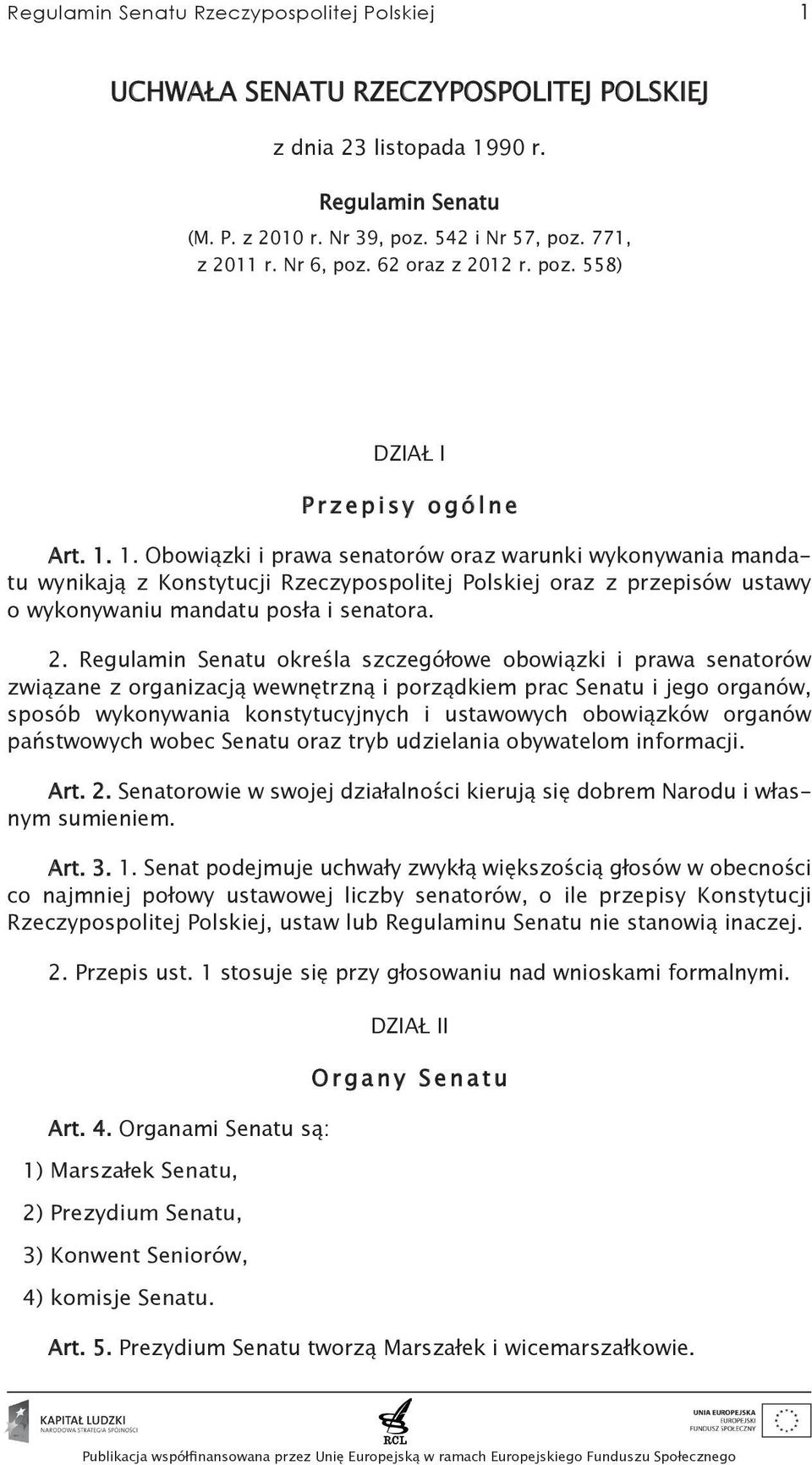 Regulamin Senatu Rzeczypospolitej Polskiej 1

UCHWAŁA SENATU RZECZYPOSPOLITEJ POLSKIEJ

z dnia 23 listopada 1990 r.

Regulamin Senatu

(M. P. z 2010 r. Nr 39, poz. 542 i Nr 57, poz. 771, z 2011 r. Nr 6, poz. 62 oraz z 2012 r. poz. 558)

DZIAŁ I

Przepisy ogólne

Art. 1. 1. Obowiązki i prawa senatorów oraz warunki wykonywania mandatu wynikają z Konstytucji Rzeczypospolitej Polskiej oraz z przepisów ustawy o wykonywaniu mandatu posła i senatora.

2. Regulamin Senatu określa szczegółowe obowiązki i prawa senatorów związane z organizacją wewnętrzną i porządkiem prac Senatu i jego organów, sposób wykonywania konstytucyjnych i ustawowych obowiązków organów państwowych wobec Senatu oraz tryb udzielania obywatelom informacji.

Art. 2. Senatorowie w swojej działalności kierują się dobrem Narodu i własnym sumieniem.

Art. 3. 1. Senat podejmuje uchwały zwykłą większością głosów w obecności co najmniej połowy ustawowej liczby senatorów, o ile przepisy Konstytucji Rzeczypospolitej Polskiej, ustaw lub Regulaminu Senatu nie stanowią inaczej.

2. Przepis ust. 1 stosuje się przy głosowaniu nad wnioskami formalnymi.

DZIAŁ II

Organy Senatu

Art. 4. Organami Senatu są:

1) Marszałek Senatu,

2) Prezydium Senatu,

3) Konwent Seniorów,

4) komisje Senatu.

Art. 5. Prezydium Senatu tworzą Marszałek i wicemarszałkowie.

KAPITAŁ LUDZKI
NARODOWA STRATEGIA SPÓJNOŚCI

RCL

UNIA EUROPEJSKA
EUROPEJSKI
FUNDUSZ SPOŁECZNY

Publikacja współfinansowana przez Unię Europejską w ramach Europejskiego Funduszu Społecznego